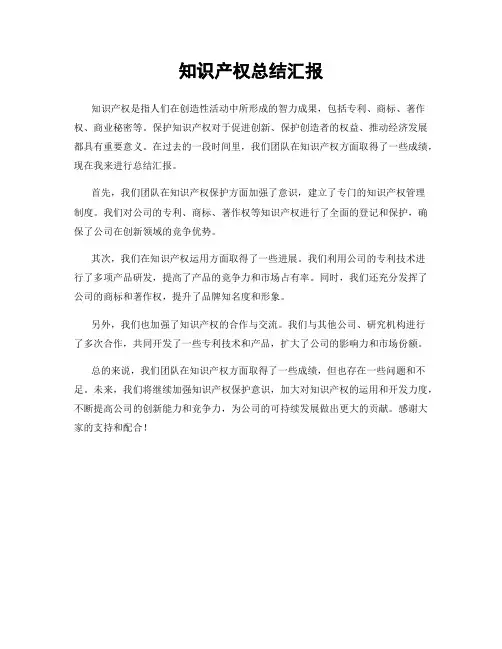 知识产权总结汇报

知识产权是指人们在创造性活动中所形成的智力成果，包括专利、商标、著作权、商业秘密等。保护知识产权对于促进创新、保护创造者的权益、推动经济发展都具有重要意义。在过去的一段时间里，我们团队在知识产权方面取得了一些成绩，现在我来进行总结汇报。

首先，我们团队在知识产权保护方面加强了意识，建立了专门的知识产权管理制度。我们对公司的专利、商标、著作权等知识产权进行了全面的登记和保护，确保了公司在创新领域的竞争优势。

其次，我们在知识产权运用方面取得了一些进展。我们利用公司的专利技术进行了多项产品研发，提高了产品的竞争力和市场占有率。同时，我们还充分发挥了公司的商标和著作权，提升了品牌知名度和形象。

另外，我们也加强了知识产权的合作与交流。我们与其他公司、研究机构进行了多次合作，共同开发了一些专利技术和产品，扩大了公司的影响力和市场份额。

总的来说，我们团队在知识产权方面取得了一些成绩，但也存在一些问题和不足。未来，我们将继续加强知识产权保护意识，加大对知识产权的运用和开发力度，不断提高公司的创新能力和竞争力，为公司的可持续发展做出更大的贡献。感谢大家的支持和配合！